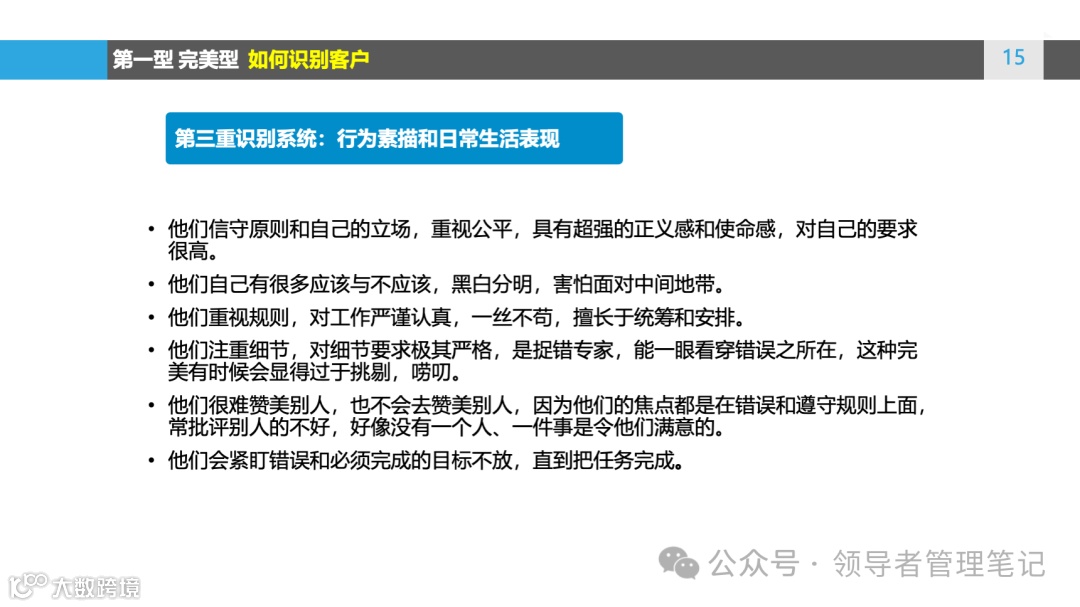 第一型 完美型 如何识别客户

15

第三重识别系统：行为素描和日常生活表现

• 他们信守原则和自己的立场，重视公平，具有超强的正义感和使命感，对自己的要求很高。
• 他们自己有很多应该与不应该，黑白分明，害怕面对中间地带。
• 他们重视规则，对工作严谨认真，一丝不苟，擅长于统筹和安排。
• 他们注重细节，对细节要求极其严格，是捉错专家，能一眼看穿错误之所在，这种完美有时候会显得过于挑剔，唠叨。
• 他们很难赞美别人，也不会去赞美别人，因为他们的焦点都是在错误和遵守规则上面，常批评别人的不好，好像没有一个人、一件事是令他们满意的。
• 他们会紧盯错误和必须完成的目标不放，直到把任务完成。

公众号 · 领导者管理笔记

大数跨境